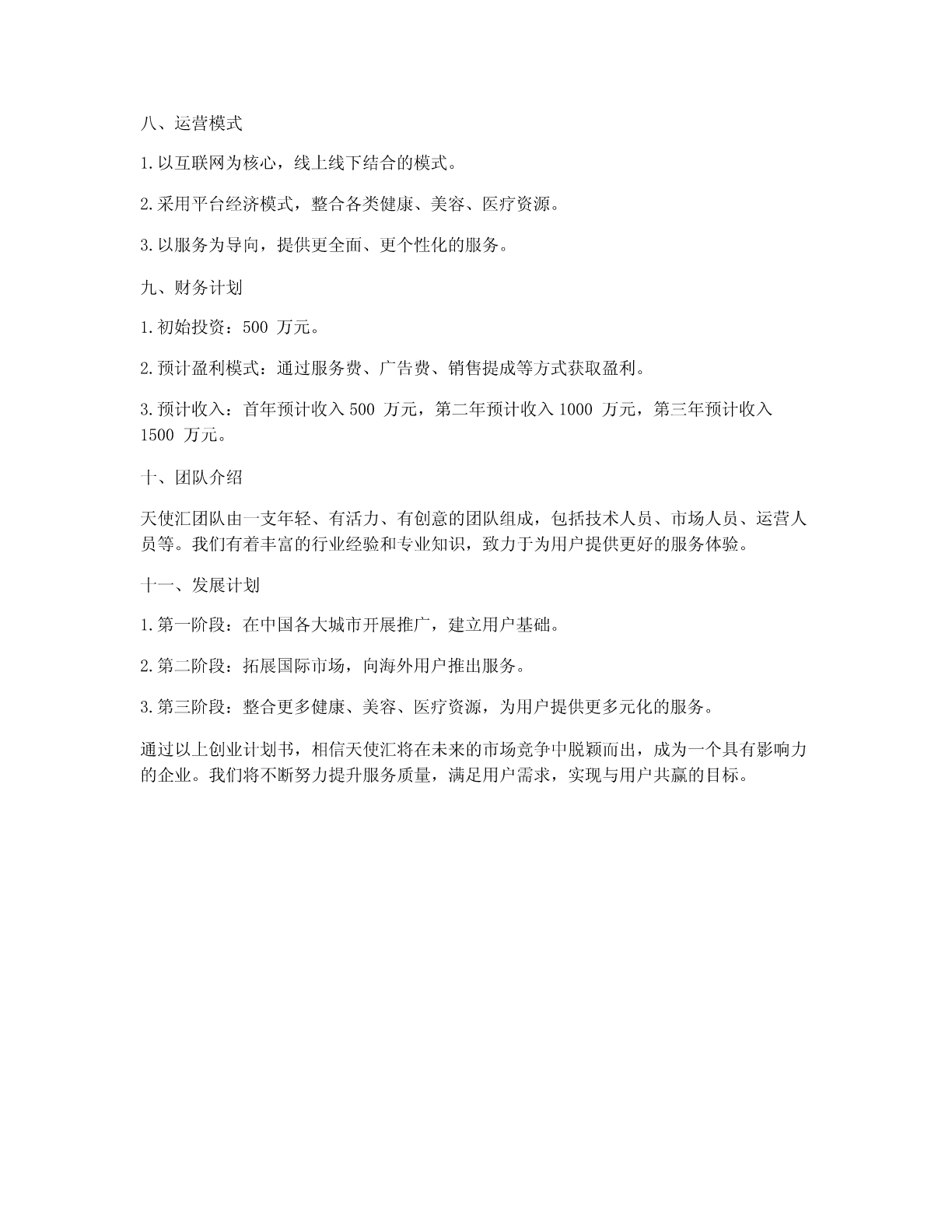 八、运营模式

1.以互联网为核心，线上线下结合的模式。

2.采用平台经济模式，整合各类健康、美容、医疗资源。

3.以服务为导向，提供更全面、更个性化的服务。

九、财务计划

1.初始投资：500 万元。

2.预计盈利模式：通过服务费、广告费、销售提成等方式获取盈利。

3.预计收入：首年预计收入 500 万元，第二年预计收入 1000 万元，第三年预计收入 1500 万元。

十、团队介绍

天使汇团队由一支年轻、有活力、有创意的团队组成，包括技术人员、市场人员、运营人员等。我们有着丰富的行业经验和专业知识，致力于为用户提供更好的服务体验。

十一、发展计划

1.第一阶段：在中国各大城市开展推广，建立用户基础。

2.第二阶段：拓展国际市场，向海外用户推出服务。

3.第三阶段：整合更多健康、美容、医疗资源，为用户提供更多元化的服务。

通过以上创业计划书，相信天使汇将在未来的市场竞争中脱颖而出，成为一个具有影响力的企业。我们将不断努力提升服务质量，满足用户需求，实现与用户共赢的目标。